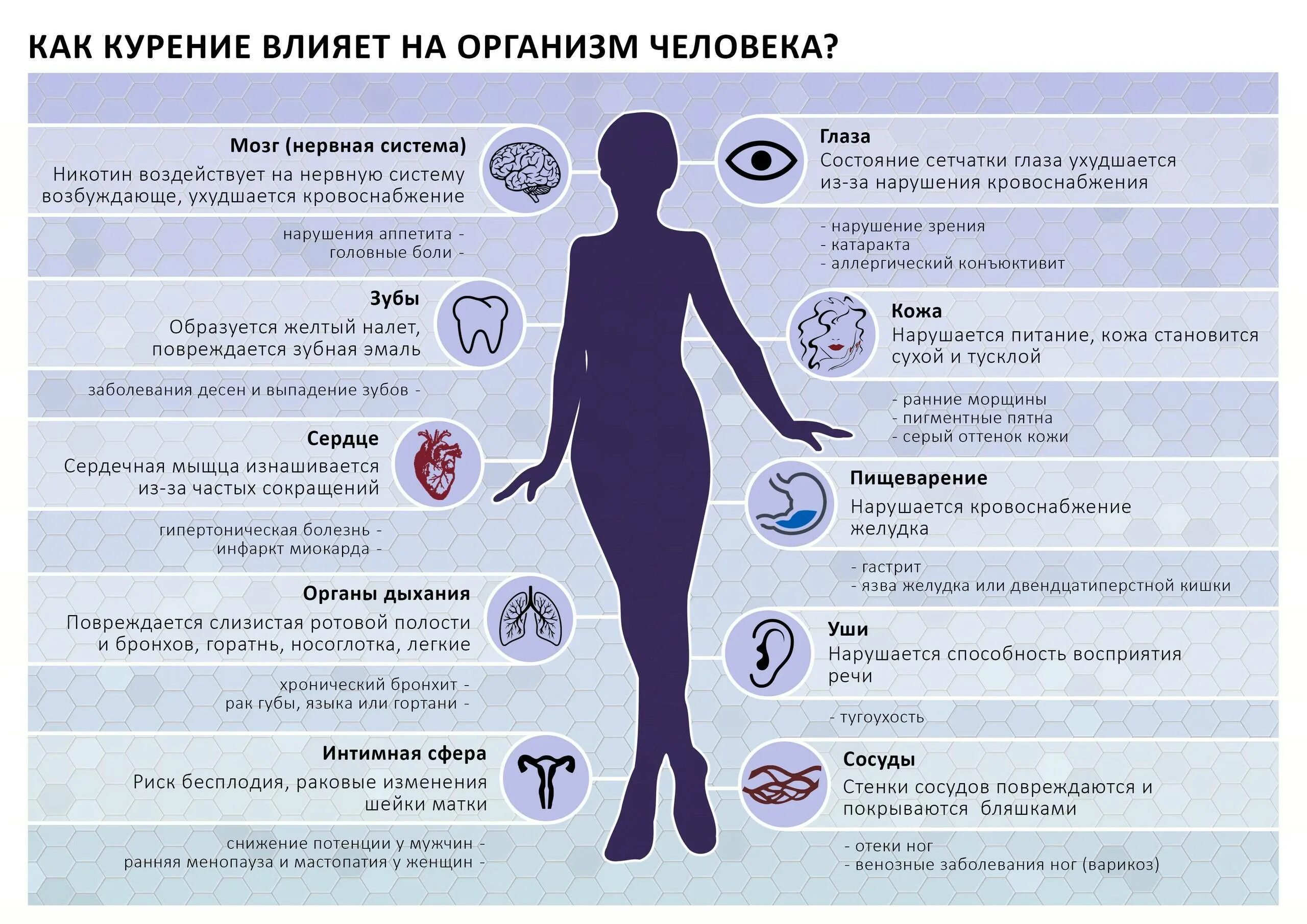 КАК КУРЕНИЕ ВЛИЯЕТ НА ОРГАНИЗМ ЧЕЛОВЕКА?

Мозг (нервная система)
Никотин воздействует на нервную систему возбуждающе, ухудшается кровоснабжение

нарушения аппетита -
головные боли -

Зубы
Образуется желтый налет, повреждается зубная эмаль

заболевания десен и выпадение зубов -

Сердце
Сердечная мыщца изнашивается из-за частых сокращений

гипертоническая болезнь -
инфаркт миокарда -

Органы дыхания
Повреждается слизистая ротовой полости и бронхов, горатнь, носоглотка, легкие

хронический бронхит -
рак губы, языка или гортани -

Интимная сфера
Риск бесплодия, раковые изменения шейки матки

снижение потенции у мужчин -
ранняя менопауза и мастопатия у женщин -

Глаза
Состояние сетчатки глаза ухудшается из-за нарушения кровоснабжения

- нарушение зрения
- катаракта
- аллергический конъюктивит

Кожа
Нарушается питание, кожа становится сухой и тусклой

- ранние морщины
- пигментные пятна
- серый оттенок кожи

Пищеварение
Нарушается кровоснабжение желудка

- гастрит
- язва желудка или двендцатиперстной кишки

Уши
Нарушается способность восприятия речи

- тугоухость

Сосуды
Стенки сосудов повреждаются и покрываются бляшками

- отеки ног
- венозные заболевания ног (варикоз)